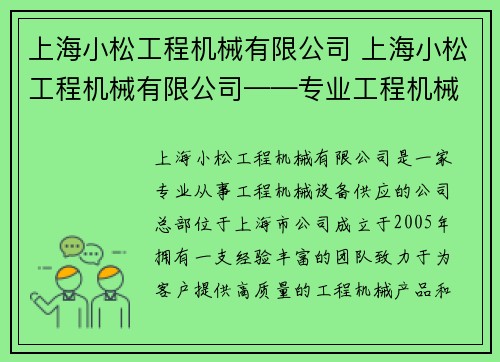 上海小松工程机械有限公司 上海小松工程机械有限公司——专业工程机械

上海小松工程机械有限公司是一家专业从事工程机械设备供应的公司总部位于上海市公司成立于2005年拥有一支经验丰富的团队致力于为客户提供高质量的工程机械产品和